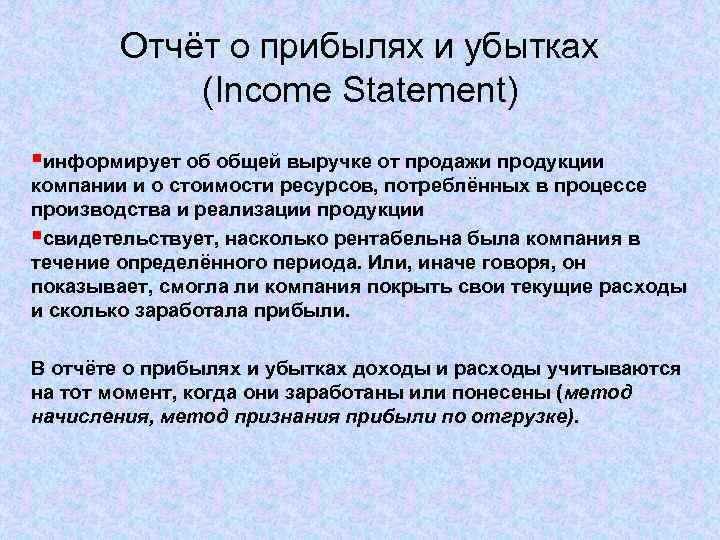 Отчёт о прибылях и убытках (Income Statement)

▪информирует об общей выручке от продажи продукции компании и о стоимости ресурсов, потреблённых в процессе производства и реализации продукции

▪свидетельствует, насколько рентабельна была компания в течение определённого периода. Или, иначе говоря, он показывает, смогла ли компания покрыть свои текущие расходы и сколько заработала прибыли.

В отчёте о прибылях и убытках доходы и расходы учитываются на тот момент, когда они заработаны или понесены (метод начисления, метод признания прибыли по отгрузке).